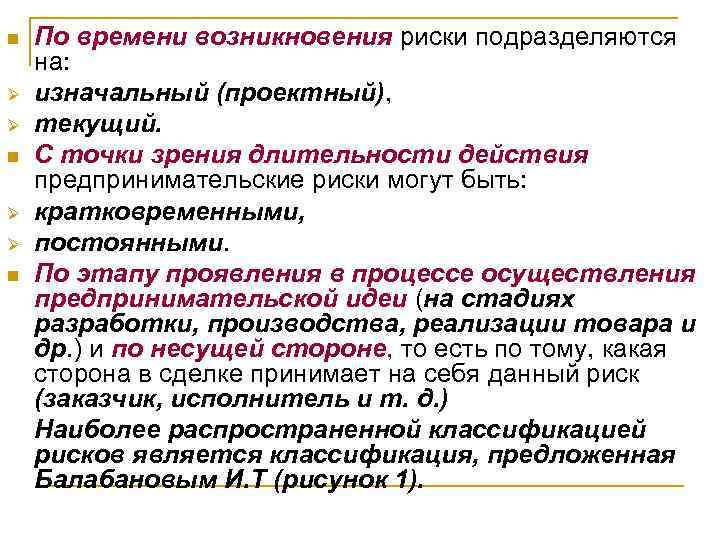 По времени возникновения риски подразделяются на:
изначальный (проектный),
текущий.
С точки зрения длительности действия предпринимательские риски могут быть:
кратковременными,
постоянными.
По этапу проявления в процессе осуществления предпринимательской идеи (на стадиях разработки, производства, реализации товара и др.) и по несущей стороне, то есть по тому, какая сторона в сделке принимает на себя данный риск (заказчик, исполнитель и т. д.)
Наиболее распространенной классификацией рисков является классификация, предложенная Балабановым И.Т (рисунок 1).